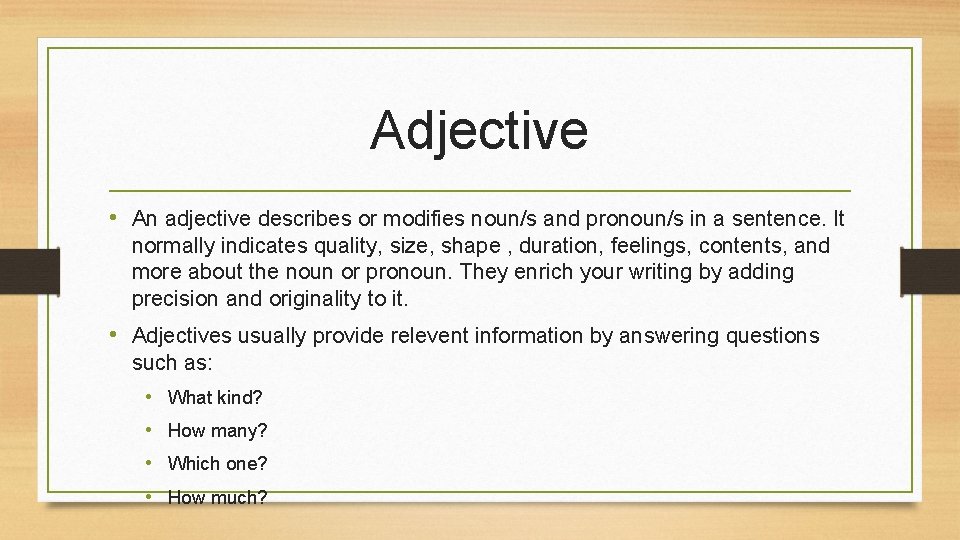 Adjective

• An adjective describes or modifies noun/s and pronoun/s in a sentence. It normally indicates quality, size, shape , duration, feelings, contents, and more about the noun or pronoun. They enrich your writing by adding precision and originality to it.

• Adjectives usually provide relevent information by answering questions such as:

• What kind?
• How many?
• Which one?
• How much?